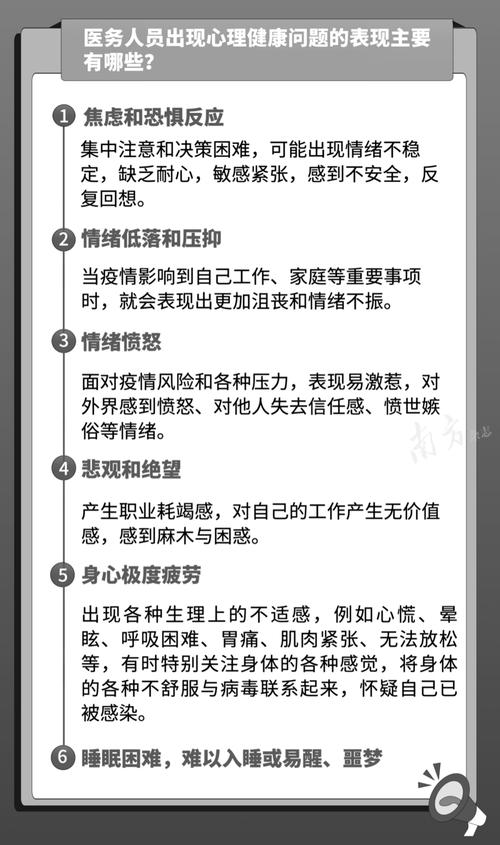 医务人员出现心理健康问题的表现主要有哪些？

1 焦虑和恐惧反应

集中注意和决策困难，可能出现情绪不稳定，缺乏耐心，敏感紧张，感到不安全，反复回想。

2 情绪低落和压抑

当疫情影响到自己工作、家庭等重要事项时，就会表现出更加沮丧和情绪不振。

3 情绪愤怒

面对疫情风险和各种压力，表现易激惹，对外界感到愤怒、对他人失去信任感、愤世嫉俗等情绪。

南方

4 悲观和绝望

产生职业耗竭感，对自己的工作产生无价值感，感到麻木与困惑。

5 身心极度疲劳

出现各种生理上的不适感，例如心慌、晕眩、呼吸困难、胃痛、肌肉紧张、无法放松等，有时特别关注身体的各种感觉，将身体的各种不舒服与病毒联系起来，怀疑自己已被感染。

6 睡眠困难，难以入睡或易醒、噩梦